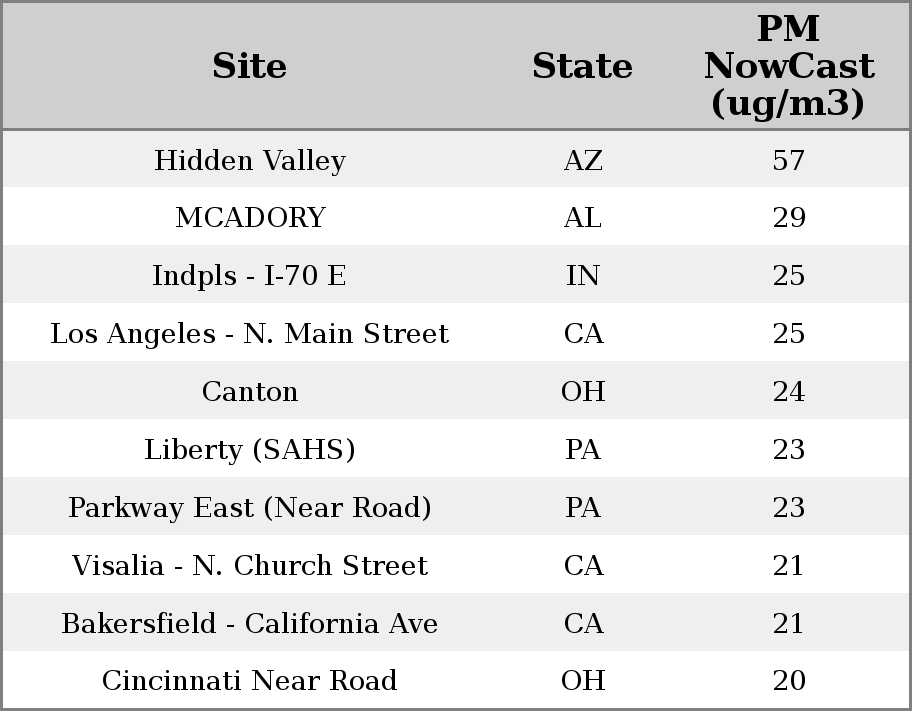 | Site | State | PM NowCast (ug/m3) |
|---|---|---|
| Hidden Valley | AZ | 57 |
| MCADORY | AL | 29 |
| Indpls - I-70 E | IN | 25 |
| Los Angeles - N. Main Street | CA | 25 |
| Canton | OH | 24 |
| Liberty (SAHS) | PA | 23 |
| Parkway East (Near Road) | PA | 23 |
| Visalia - N. Church Street | CA | 21 |
| Bakersfield - California Ave | CA | 21 |
| Cincinnati Near Road | OH | 20 |